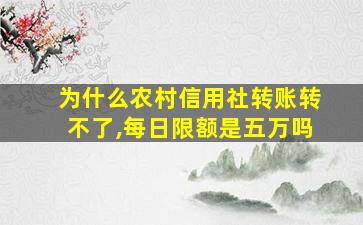 为什么农村信用社转账转不了,每日限额是五万吗